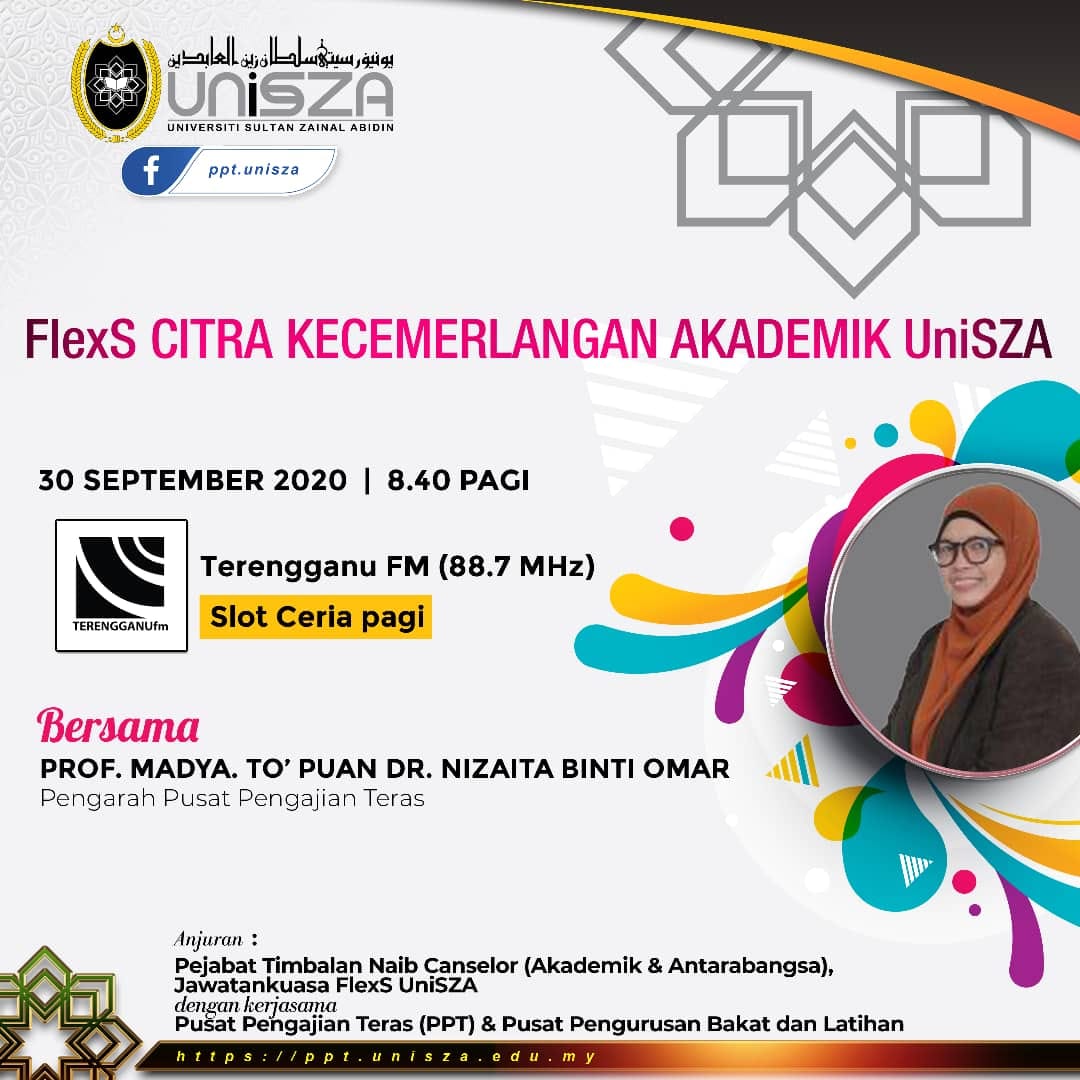 يونيۏرسيتي سلطان زين العابدين
UniSZA
UNIVERSITI SULTAN ZAINAL ABIDIN

ppt.unisza

FlexS CITRA KECEMERLANGAN AKADEMIK UniSZA

30 SEPTEMBER 2020 | 8.40 PAGI

TERENGGANUfm

Terengganu FM (88.7 MHz)

Slot Ceria pagi

Bersama

PROF. MADYA. TO' PUAN DR. NIZAITA BINTI OMAR

Pengarah Pusat Pengajian Teras

Anjuran :

Pejabat Timbalan Naib Canselor (Akademik & Antarabangsa), Jawatankuasa FlexS UniSZA

dengan kerjasama

Pusat Pengajian Teras (PPT) & Pusat Pengurusan Bakat dan Latihan

https://ppt.unisza.edu.my